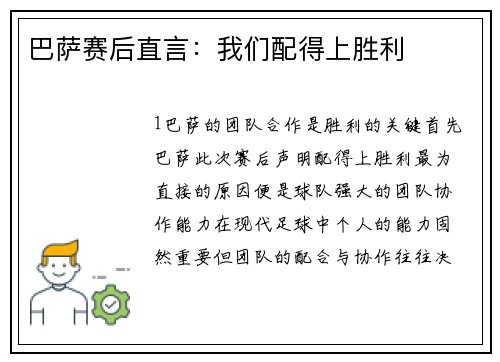 巴萨赛后直言：我们配得上胜利

1巴萨的团队合作是胜利的关键首先巴萨此次赛后声明配得上胜利最为直接的原因便是球队强大的团队协作能力在现代足球中个人的能力固然重要但团队的配合与协作往往决